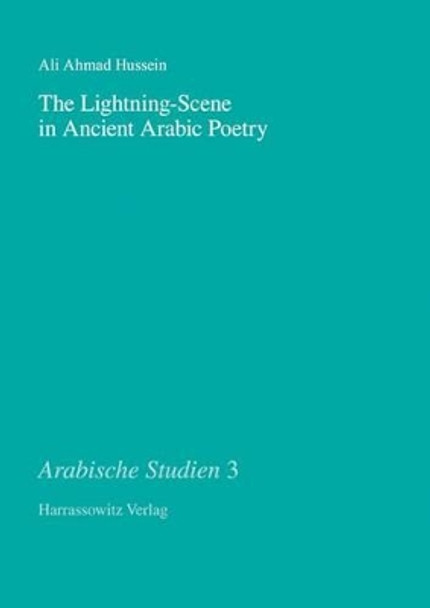 Ali Ahmad Hussein

The Lightning-Scene in Ancient Arabic Poetry

Arabische Studien 3

Harrassowitz Verlag